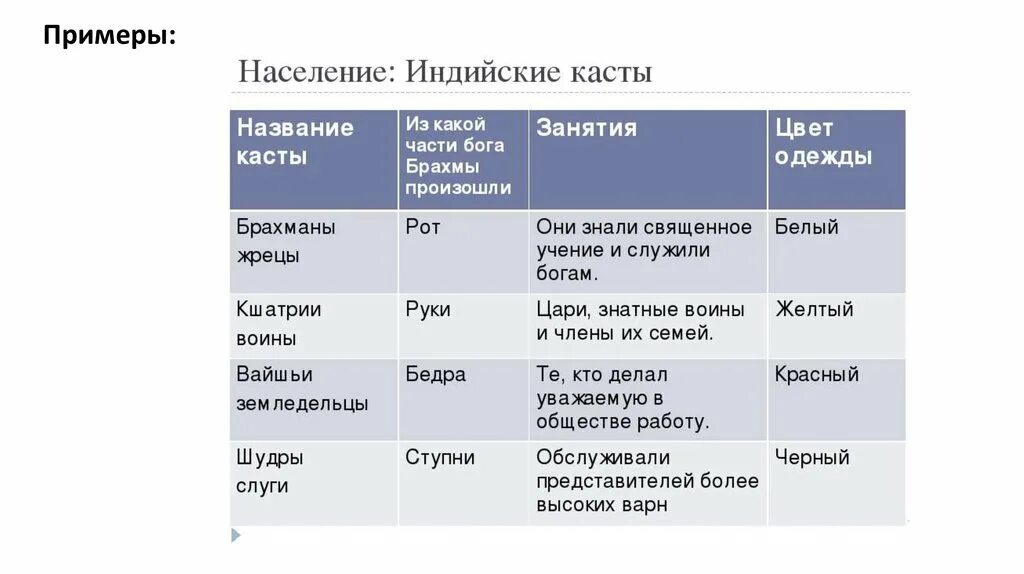 Примеры:

Население: Индийские касты

| Название касты | Из какой части бога Брахмы произошли | Занятия | Цвет одежды |
|---|---|---|---|
| Брахманы жрецы | Рот | Они знали священное учение и служили богам. | Белый |
| Кшатрии воины | Руки | Цари, знатные воины и члены их семей. | Желтый |
| Вайшьи земледельцы | Бедра | Те, кто делал уважаемую в обществе работу. | Красный |
| Шудры слуги | Ступни | Обслуживали представителей более высоких варн | Черный |